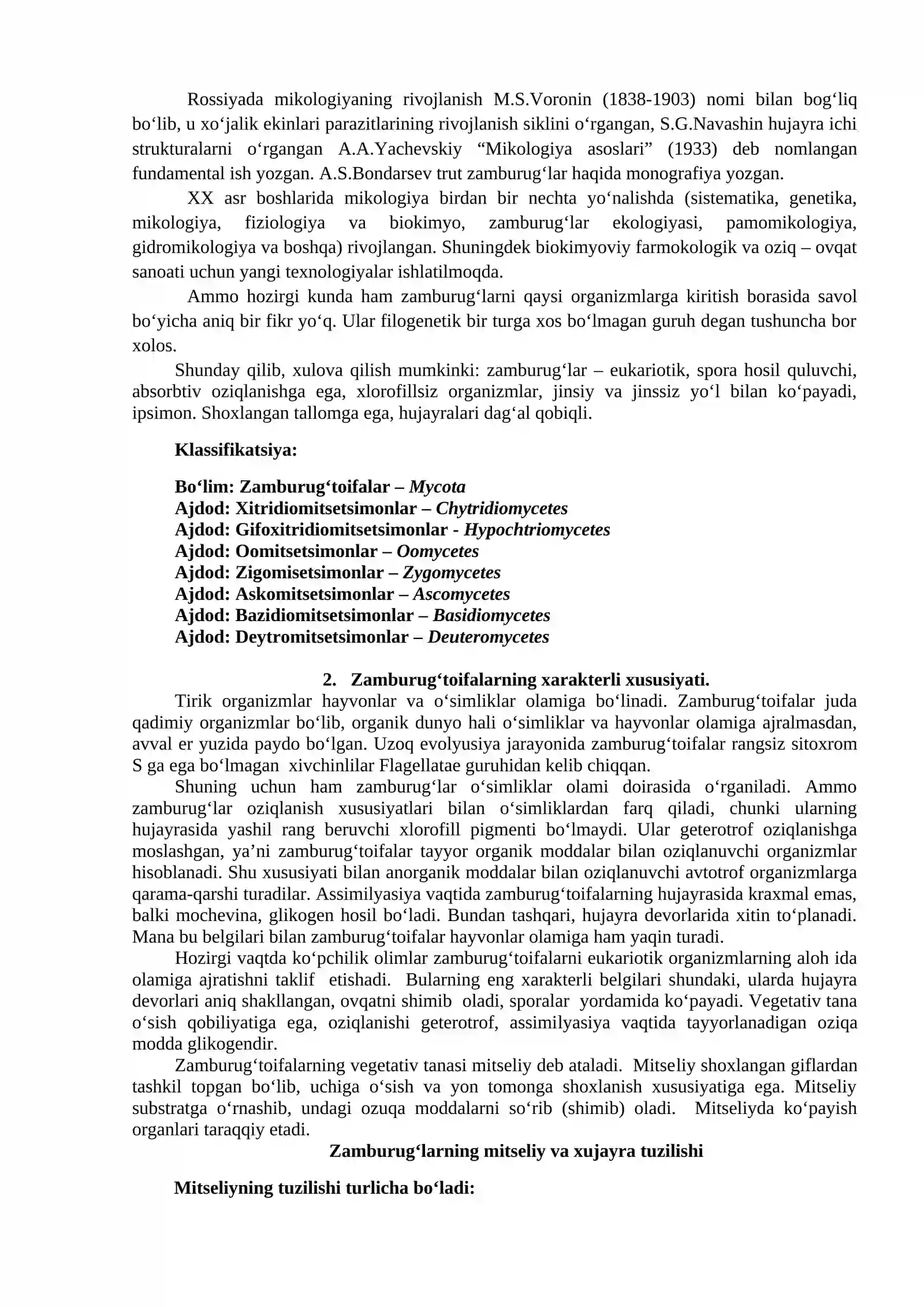 Rossiyada mikologiyaning rivojlanish M.S.Voronin (1838-1903) nomi bilan bog'liq bo'lib, u xo'jalik ekinlari parazitlarining rivojlanish siklini o'rgangan, S.G.Navashin hujayra ichi strukturalarni o'rgangan A.A.Yachevskiy "Mikologiya asoslari" (1933) deb nomlangan fundamental ish yozgan. A.S.Bondarsev trut zamburug'lar haqida monografiya yozgan.

XX asr boshlarida mikologiya birdan bir nechta yo'nalishda (sistematika, genetika, mikologiya, fiziologiya va biokimyo, zamburug'lar ekologiyasi, pamomikologiya, gidromikologiya va boshqa) rivojlangan. Shuningdek biokimyoviy farmokologik va oziq – ovqat sanoati uchun yangi texnologiyalar ishlatilmoqda.

Ammo hozirgi kunda ham zamburug'larni qaysi organizmlarga kiritish borasida savol bo'yicha aniq bir fikr yo'q. Ular filogenetik bir turga xos bo'lmagan guruh degan tushuncha bor xolos.

Shunday qilib, xulova qilish mumkinki: zamburug'lar – eukariotik, spora hosil quluvchi, absorbtiv oziqlanishga ega, xlorofillsiz organizmlar, jinsiy va jinssiz yo'l bilan ko'payadi, ipsimon. Shoxlangan tallomga ega, hujayralari dag'al qobiqli.

Klassifikatsiya:

Bo'lim: Zamburug'toifalar – Mycota
Ajdod: Xitridiomitsetsimonlar – Chytridiomycetes
Ajdod: Gifoxitridiomitsetsimonlar - Hypochtriomycetes
Ajdod: Oomitsetsimonlar – Oomycetes
Ajdod: Zigomisetsimonlar – Zygomycetes
Ajdod: Askomitsetsimonlar – Ascomycetes
Ajdod: Bazidiomitsetsimonlar – Basidiomycetes
Ajdod: Deytromitsetsimonlar – Deuteromycetes

2. Zamburug'toifalarning xarakterli xususiyati.

Tirik organizmlar hayvonlar va o'simliklar olamiga bo'linadi. Zamburug'toifalar juda qadimiy organizmlar bo'lib, organik dunyo hali o'simliklar va hayvonlar olamiga ajralmasdan, avval er yuzida paydo bo'lgan. Uzoq evolyusiya jarayonida zamburug'toifalar rangsiz sitoxrom S ga ega bo'lmagan xivchinlilar Flagellatae guruhidan kelib chiqqan.

Shuning uchun ham zamburug'lar o'simliklar olami doirasida o'rganiladi. Ammo zamburug'lar oziqlanish xususiyatlari bilan o'simliklardan farq qiladi, chunki ularning hujayrasida yashil rang beruvchi xlorofill pigmenti bo'lmaydi. Ular geterotrof oziqlanishga moslashgan, ya'ni zamburug'toifalar tayyor organik moddalar bilan oziqlanuvchi organizmlar hisoblanadi. Shu xususiyati bilan anorganik moddalar bilan oziqlanuvchi avtotrof organizmlarga qarama-qarshi turadilar. Assimilyasiya vaqtida zamburug'toifalarning hujayrasida kraxmal emas, balki mochevina, glikogen hosil bo'ladi. Bundan tashqari, hujayra devorlarida xitin to'planadi. Mana bu belgilari bilan zamburug'toifalar hayvonlar olamiga ham yaqin turadi.

Hozirgi vaqtda ko'pchilik olimlar zamburug'toifalarni eukariotik organizmlarning aloh ida olamiga ajratishni taklif etishadi. Bularning eng xarakterli belgilari shundaki, ularda hujayra devorlari aniq shakllangan, ovqatni shimib oladi, sporalar yordamida ko'payadi. Vegetativ tana o'sish qobiliyatiga ega, oziqlanishi geterotrof, assimilyasiya vaqtida tayyorlanadigan oziqa modda glikogendir.

Zamburug'toifalarning vegetativ tanasi mitseliy deb ataladi. Mitseliy shoxlangan giflardan tashkil topgan bo'lib, uchiga o'sish va yon tomonga shoxlanish xususiyatiga ega. Mitseliy substratga o'rnashib, undagi ozuqa moddalarni so'rib (shimib) oladi. Mitseliyda ko'payish organlari taraqqiy etadi.

Zamburug'larning mitseliy va xujayra tuzilishi

Mitseliyning tuzilishi turlicha bo'ladi: